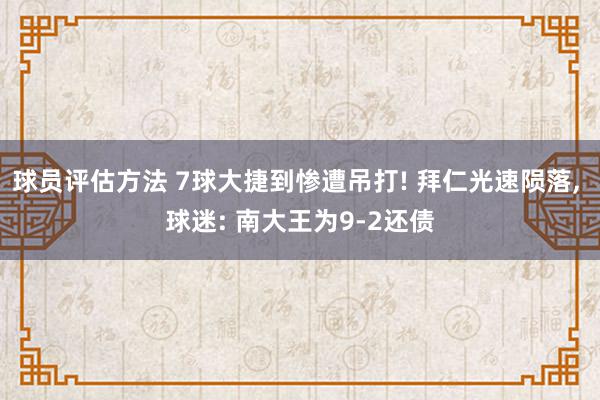 球员评估方法 7球大捷到惨遭吊打! 拜仁光速陨落, 球迷: 南大王为9-2还债